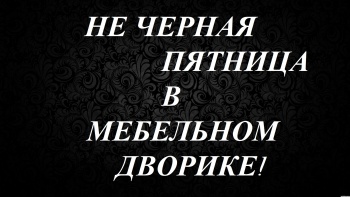 НЕ ЧЕРНАЯ ПЯТНИЦА В МЕБЕЛЬНОМ ДВОРИКЕ!